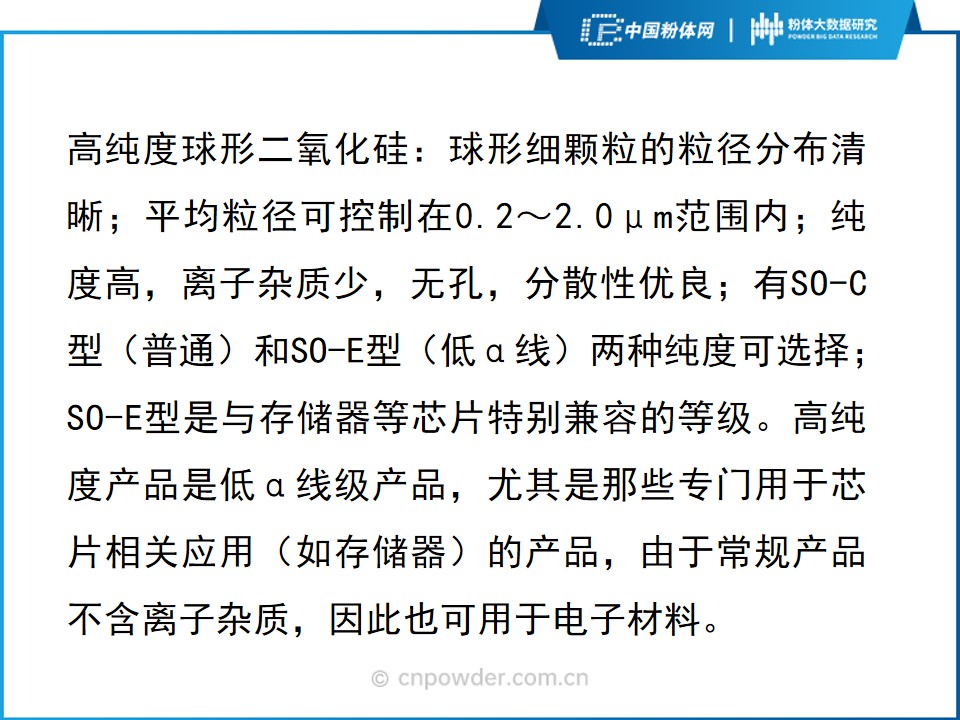 中国粉体网 | 粉体大数据研究
POWDER BIG DATA RESEARCH

高纯度球形二氧化硅：球形细颗粒的粒径分布清晰；平均粒径可控制在0.2～2.0μm范围内；纯度高，离子杂质少，无孔，分散性优良；有SO-C型（普通）和SO-E型（低α线）两种纯度可选择；SO-E型是与存储器等芯片特别兼容的等级。高纯度产品是低α线级产品，尤其是那些专门用于芯片相关应用（如存储器）的产品，由于常规产品不含离子杂质，因此也可用于电子材料。

© cnpowder.com.cn